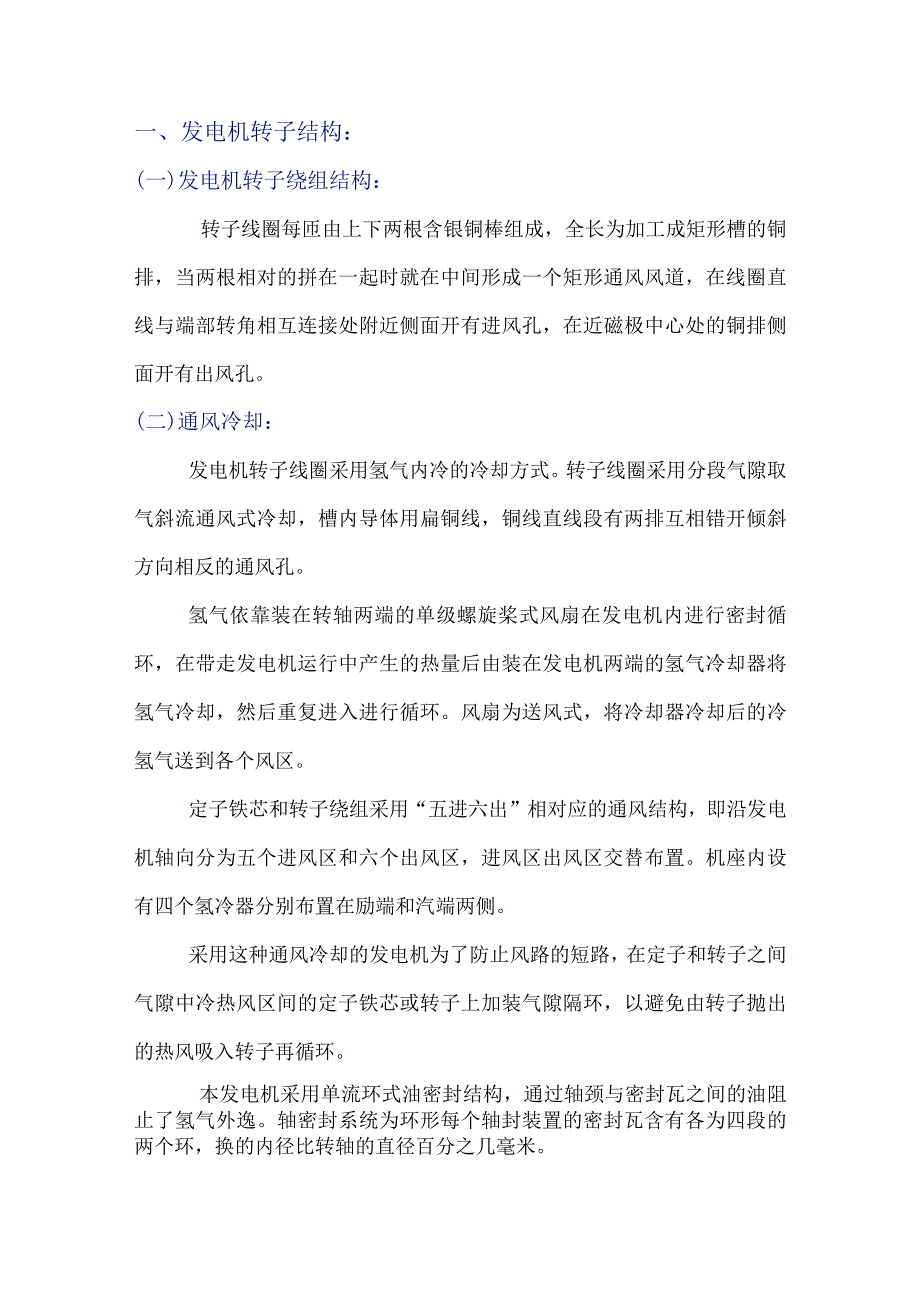 一、发电机转子结构：

(一)发电机转子绕组结构：

转子线圈每匝由上下两根含银铜棒组成，全长为加工成矩形槽的铜排，当两根相对的拼在一起时就在中间形成一个矩形通风风道，在线圈直线与端部转角相互连接处附近侧面开有进风孔，在近磁极中心处的铜排侧面开有出风孔。

(二)通风冷却：

发电机转子线圈采用氢气内冷的冷却方式。转子线圈采用分段气隙取气斜流通风式冷却，槽内导体用扁铜线，铜线直线段有两排互相错开倾斜方向相反的通风孔。

氢气依靠装在转轴两端的单级螺旋桨式风扇在发电机内进行密封循环，在带走发电机运行中产生的热量后由装在发电机两端的氢气冷却器将氢气冷却，然后重复进入进行循环。风扇为送风式，将冷却器冷却后的冷氢气送到各个风区。

定子铁芯和转子绕组采用“五进六出”相对应的通风结构，即沿发电机轴向分为五个进风区和六个出风区，进风区出风区交替布置。机座内设有四个氢冷器分别布置在励端和汽端两侧。

采用这种通风冷却的发电机为了防止风路的短路，在定子和转子之间气隙中冷热风区间的定子铁芯或转子上加装气隙隔环，以避免由转子抛出的热风吸入转子再循环。

本发电机采用单流环式油密封结构，通过轴颈与密封瓦之间的油阻止了氢气外逸。轴密封系统为环形每个轴封装置的密封瓦含有各为四段的两个环，换的内径比转轴的直径百分之几毫米。